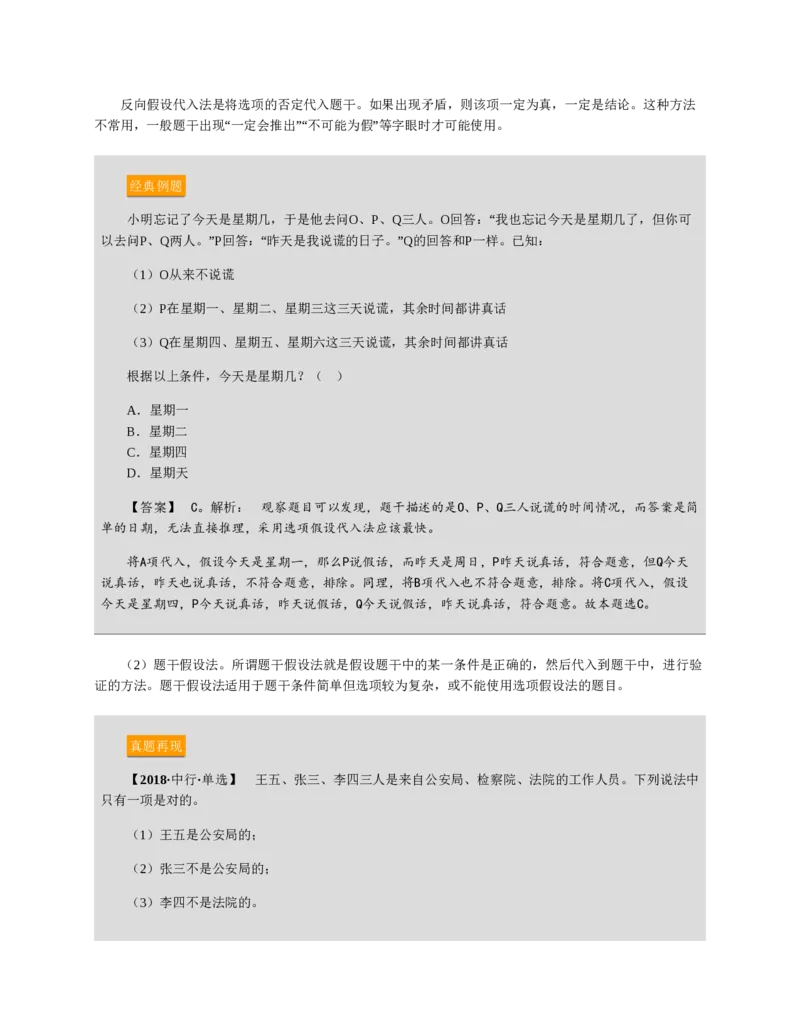 反向假设代入法是将选项的否定代入题干。如果出现矛盾，则该项一定为真，一定是结论。这种方法不常用，一般题干出现“一定会推出”“不可能为假”等字眼时才可能使用。

经典例题

小明忘记了今天是星期几，于是他去问O、P、Q三人。O回答：“我也忘记今天是星期几了，但你可以去问P、Q两人。”P回答：“昨天是我说谎的日子。”Q的回答和P一样。已知：

（1）O从来不说谎

（2）P在星期一、星期二、星期三这三天说谎，其余时间都讲真话

（3）Q在星期四、星期五、星期六这三天说谎，其余时间都讲真话

根据以上条件，今天是星期几？（ ）

A．星期一
B．星期二
C．星期四
D．星期天

【答案】 C。解析： 观察题目可以发现，题干描述的是O、P、Q三人说谎的时间情况，而答案是简单的日期，无法直接推理，采用选项假设代入法应该最快。

将A项代入，假设今天是星期一，那么P说假话，而昨天是周日，P昨天说真话，符合题意，但Q今天说真话，昨天也说真话，不符合题意，排除。同理，将B项代入也不符合题意，排除。将C项代入，假设今天是星期四，P今天说真话，昨天说假话，Q今天说假话，昨天说真话，符合题意。故本题选C。

（2）题干假设法。所谓题干假设法就是假设题干中的某一条件是正确的，然后代入到题干中，进行验证的方法。题干假设法适用于题干条件简单但选项较为复杂，或不能使用选项假设法的题目。

真题再现

【2018·中行·单选】 王五、张三、李四三人是来自公安局、检察院、法院的工作人员。下列说法中只有一项是对的。

（1）王五是公安局的；

（2）张三不是公安局的；

（3）李四不是法院的。